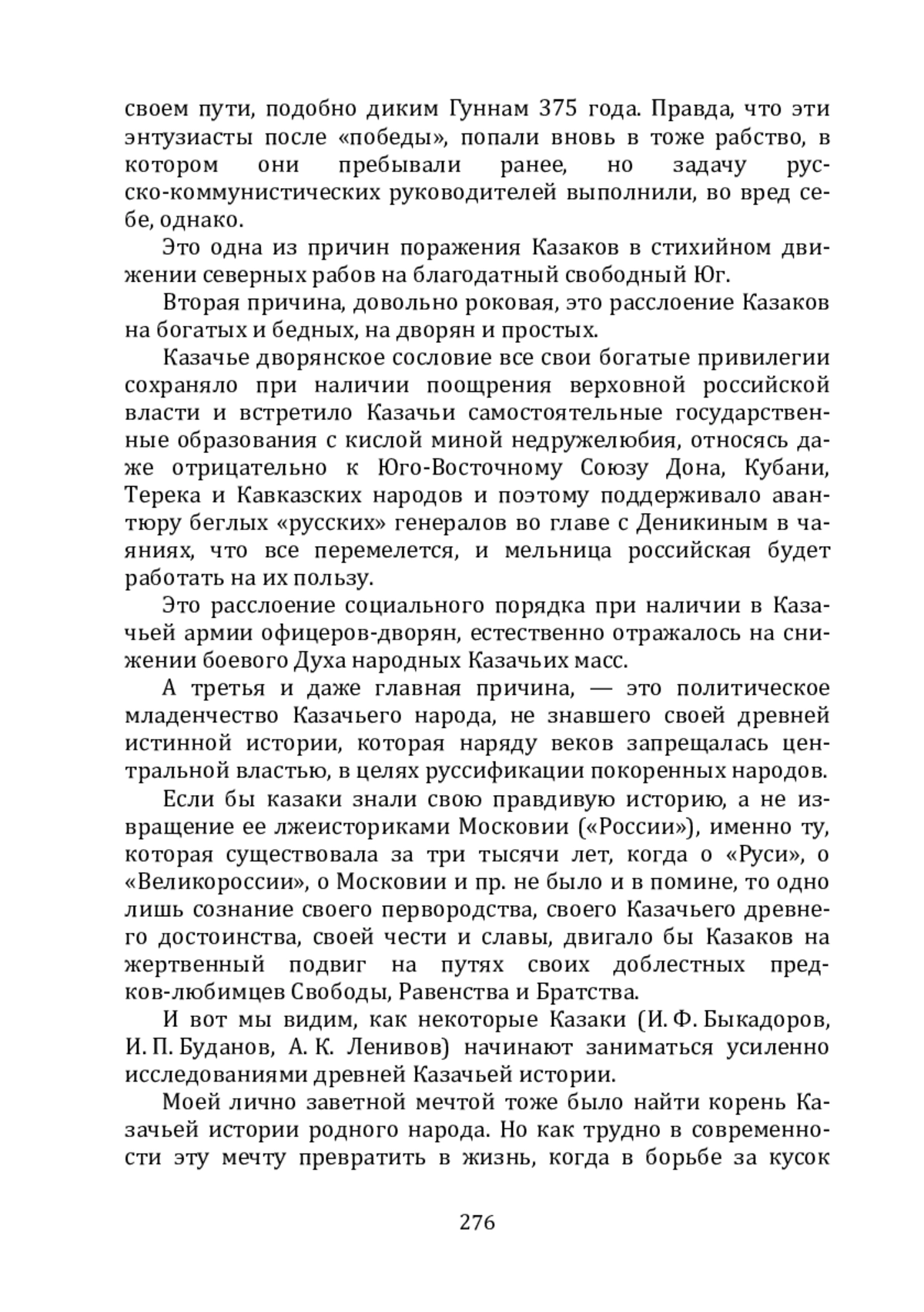 своем пути, подобно диким Гуннам 375 года. Правда, что эти энтузиасты после «победы», попали вновь в тоже рабство, в котором они пребывали ранее, но задачу русско-коммунистических руководителей выполнили, во вред себе, однако.

Это одна из причин поражения Казаков в стихийном движении северных рабов на благодатный свободный Юг.

Вторая причина, довольно роковая, это расслоение Казаков на богатых и бедных, на дворян и простых.

Казачье дворянское сословие все свои богатые привилегии сохраняло при наличии поощрения верховной российской власти и встретило Казачьи самостоятельные государственные образования с кислой миной недружелюбия, относясь даже отрицательно к Юго-Восточному Союзу Дона, Кубани, Терека и Кавказских народов и поэтому поддерживало авантюру беглых «русских» генералов во главе с Деникиным в чаяниях, что все перемелется, и мельница российская будет работать на их пользу.

Это расслоение социального порядка при наличии в Казачьей армии офицеров-дворян, естественно отражалось на снижении боевого Духа народных Казачьих масс.

А третья и даже главная причина, — это политическое младенчество Казачьего народа, не знавшего своей древней истинной истории, которая наряду веков запрещалась центральной властью, в целях руссификации покоренных народов.

Если бы казаки знали свою правдивую историю, а не извращение ее лжеисториками Московии («России»), именно ту, которая существовала за три тысячи лет, когда о «Руси», о «Великороссии», о Московии и пр. не было и в помине, то одно лишь сознание своего первородства, своего Казачьего древнего достоинства, своей чести и славы, двигало бы Казаков на жертвенный подвиг на путях своих доблестных предков-любимцев Свободы, Равенства и Братства.

И вот мы видим, как некоторые Казаки (И. Ф. Быкадоров, И. П. Буданов, А. К. Ленивов) начинают заниматься усиленно исследованиями древней Казачьей истории.

Моей лично заветной мечтой тоже было найти корень Казачьей истории родного народа. Но как трудно в современности эту мечту превратить в жизнь, когда в борьбе за кусок

276